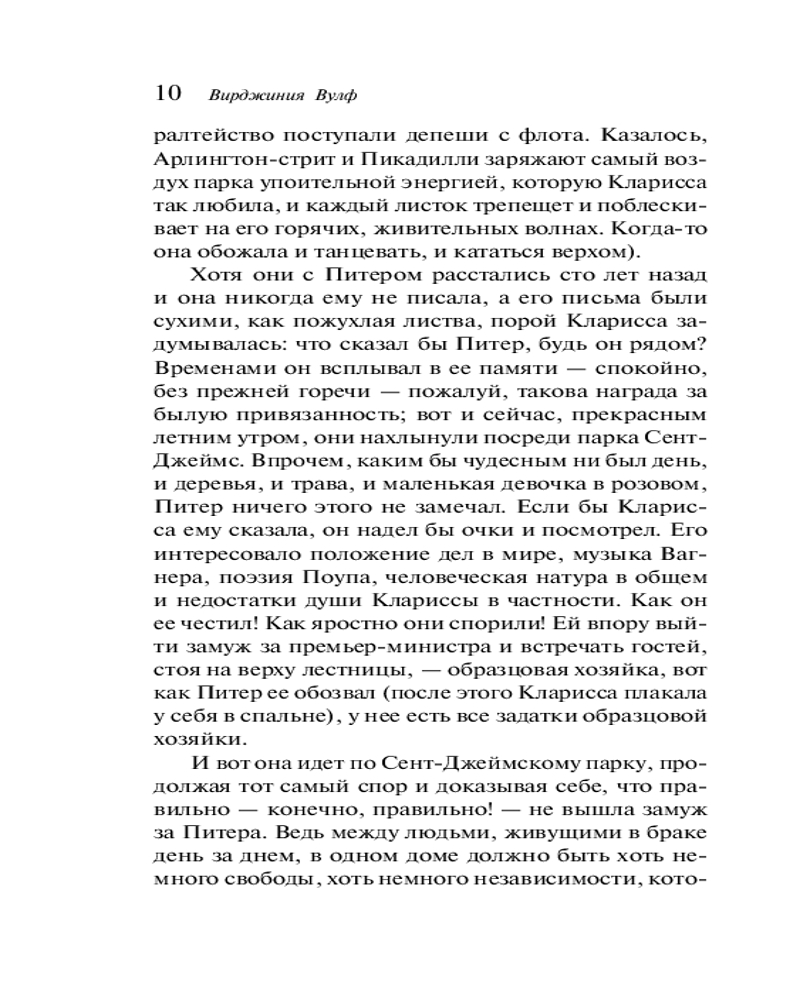 10 Вирджиния Вулф

ралтейство поступали депеши с флота. Казалось, Арлингтон-стрит и Пикадилли заряжают самый воздух парка упоительной энергией, которую Кларисса так любила, и каждый листок трепещет и поблескивает на его горячих, живительных волнах. Когда-то она обожала и танцевать, и кататься верхом).

Хотя они с Питером расстались сто лет назад и она никогда ему не писала, а его письма были сухими, как пожухлая листва, порой Кларисса задумывалась: что сказал бы Питер, будь он рядом? Временами он всплывал в ее памяти — спокойно, без прежней горечи — пожалуй, такова награда за былую привязанность; вот и сейчас, прекрасным летним утром, они нахлынули посреди парка Сент-Джеймс. Впрочем, каким бы чудесным ни был день, и деревья, и трава, и маленькая девочка в розовом, Питер ничего этого не замечал. Если бы Кларисса ему сказала, он надел бы очки и посмотрел. Его интересовало положение дел в мире, музыка Вагнера, поэзия Поупа, человеческая натура в общем и недостатки души Клариссы в частности. Как он ее честил! Как яростно они спорили! Ей впору выйти замуж за премьер-министра и встречать гостей, стоя на верху лестницы, — образцовая хозяйка, вот как Питер ее обозвал (после этого Кларисса плакала у себя в спальне), у нее есть все задатки образцовой хозяйки.

И вот она идет по Сент-Джеймскому парку, продолжая тот самый спор и доказывая себе, что правильно — конечно, правильно! — не вышла замуж за Питера. Ведь между людьми, живущими в браке день за днем, в одном доме должно быть хоть немного свободы, хоть немного независимости, кото-